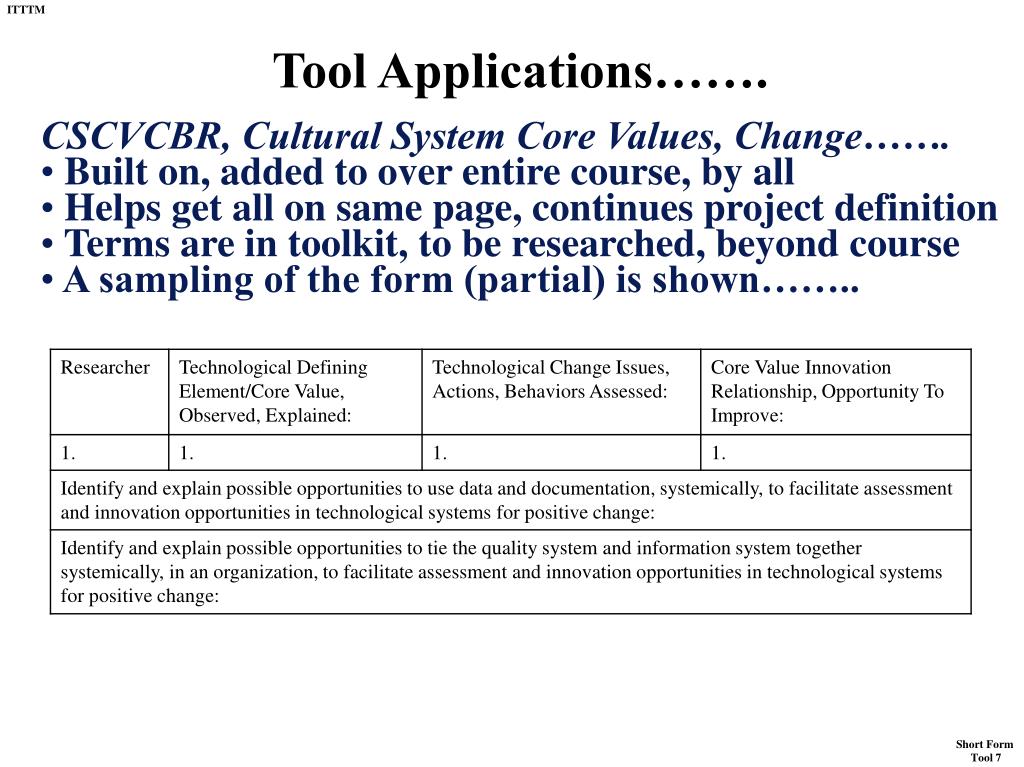 ITTTM

Tool Applications…….

CSCVCBR, Cultural System Core Values, Change…….
• Built on, added to over entire course, by all
• Helps get all on same page, continues project definition
• Terms are in toolkit, to be researched, beyond course
• A sampling of the form (partial) is shown……..

| Researcher | Technological Defining Element/Core Value, Observed, Explained: | Technological Change Issues, Actions, Behaviors Assessed: | Core Value Innovation Relationship, Opportunity To Improve: |
|---|---|---|---|
| 1. | 1. | 1. | 1. |
| Identify and explain possible opportunities to use data and documentation, systemically, to facilitate assessment and innovation opportunities in technological systems for positive change: | | | |
| Identify and explain possible opportunities to tie the quality system and information system together systemically, in an organization, to facilitate assessment and innovation opportunities in technological systems for positive change: | | | |

Short Form
Tool 7